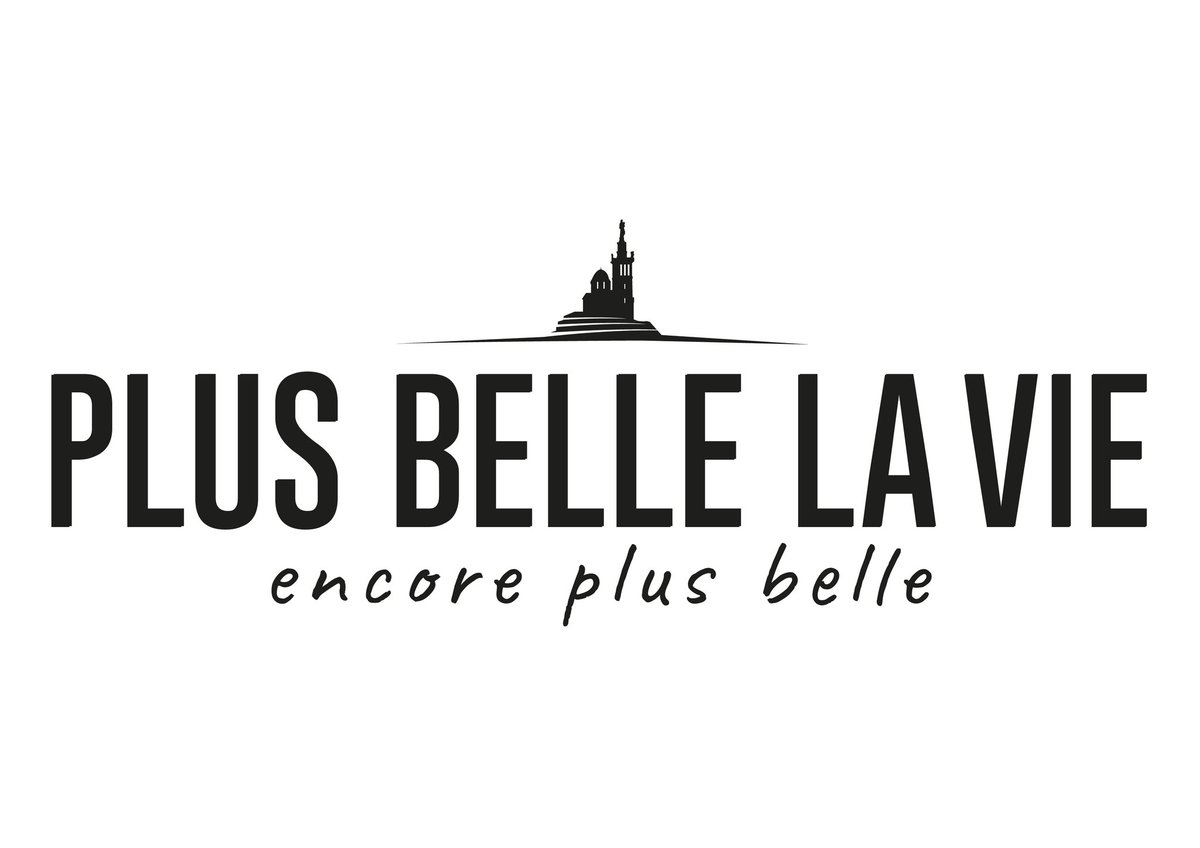 PLUS BELLE LA VIE
encore plus belle